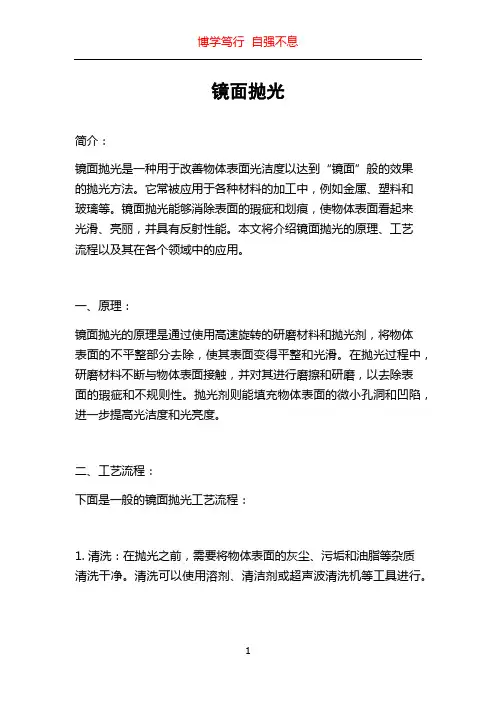 博学笃行 自强不息

镜面抛光

简介：

镜面抛光是一种用于改善物体表面光洁度以达到“镜面”般的效果的抛光方法。它常被应用于各种材料的加工中，例如金属、塑料和玻璃等。镜面抛光能够消除表面的瑕疵和划痕，使物体表面看起来光滑、亮丽，并具有反射性能。本文将介绍镜面抛光的原理、工艺流程以及其在各个领域中的应用。

一、原理：

镜面抛光的原理是通过使用高速旋转的研磨材料和抛光剂，将物体表面的不平整部分去除，使其表面变得平整和光滑。在抛光过程中，研磨材料不断与物体表面接触，并对其进行磨擦和研磨，以去除表面的瑕疵和不规则性。抛光剂则能填充物体表面的微小孔洞和凹陷，进一步提高光洁度和光亮度。

二、工艺流程：

下面是一般的镜面抛光工艺流程：

1. 清洗：在抛光之前，需要将物体表面的灰尘、污垢和油脂等杂质清洗干净。清洗可以使用溶剂、清洁剂或超声波清洗机等工具进行。

1